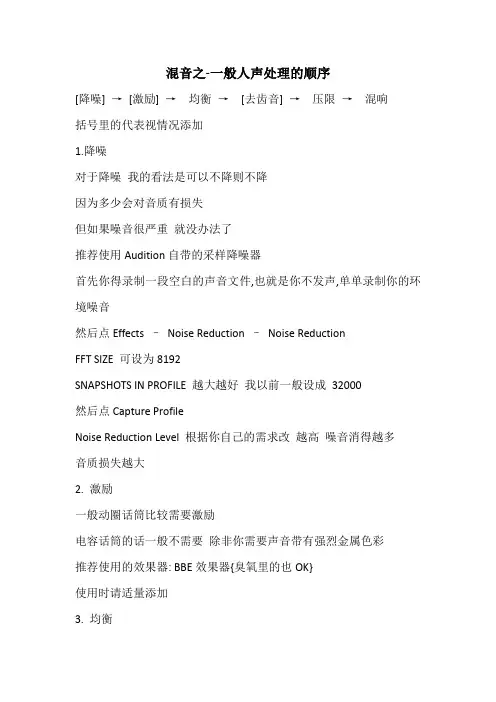 混音之-一般人声处理的顺序

[降噪] → [激励] → 均衡 → [去齿音] → 压限 → 混响

括号里的代表视情况添加

1.降噪

对于降噪 我的看法是可以不降则不降

因为多少会对音质有损失

但如果噪音很严重 就没办法了

推荐使用 Audition 自带的采样降噪器

首先你得录制一段空白的声音文件,也就是你不发声,单单录制你的环境噪音

然后点 Effects – Noise Reduction – Noise Reduction

FFT SIZE 可设为 8192

SNAPSHOTS IN PROFILE 越大越好 我以前一般设成 32000

然后点 Capture Profile

Noise Reduction Level 根据你自己的需求改 越高 噪音消得越多

音质损失越大

2. 激励

一般动圈话筒比较需要激励

电容话筒的话一般不需要 除非你需要声音带有强烈金属色彩

推荐使用的效果器: BBE 效果器{臭氧里的也 OK}

使用时请适量添加

3. 均衡